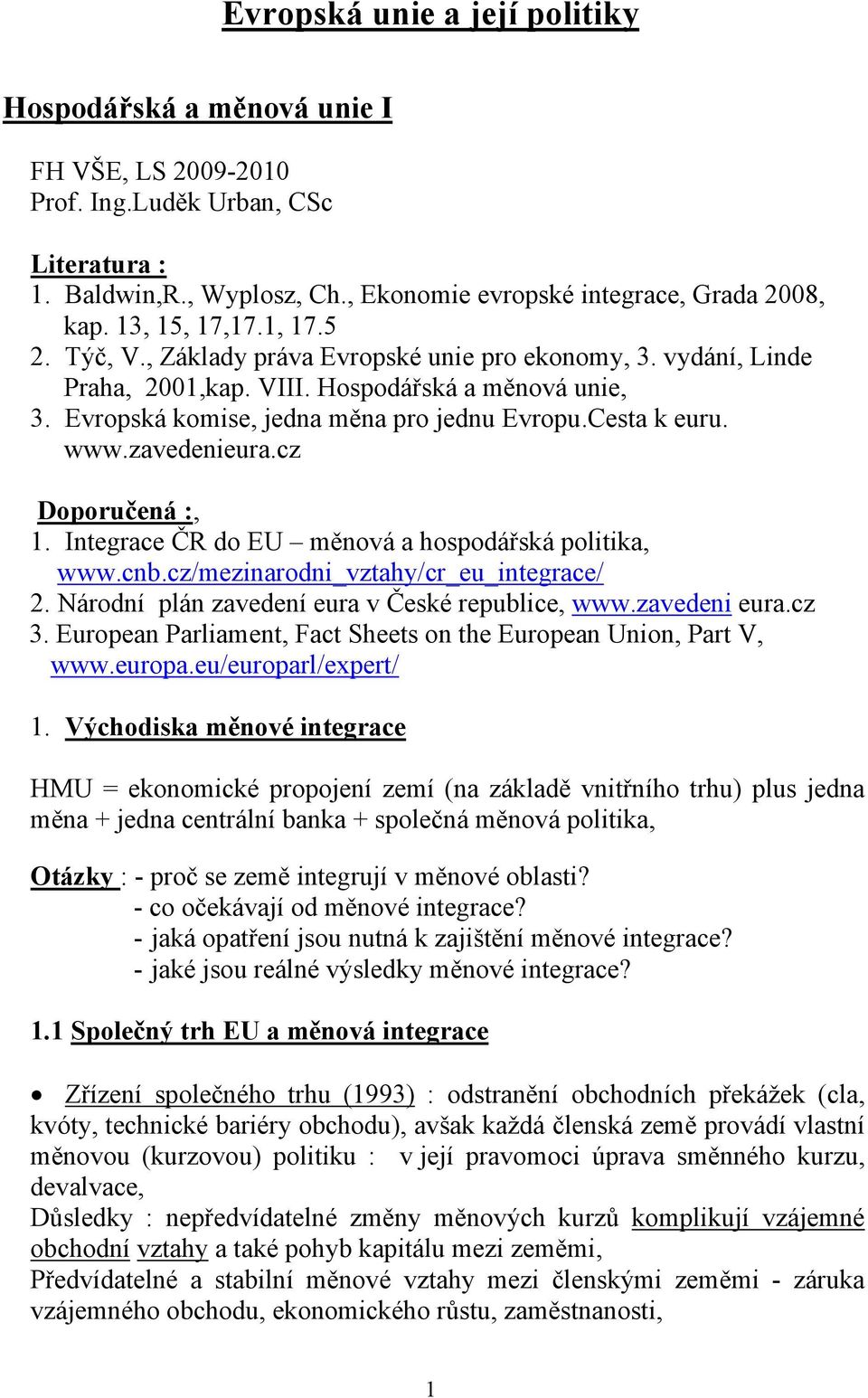 Evropská unie a její politiky

Hospodářská a měnová unie I

FH VŠE, LS 2009-2010
Prof. Ing.Luděk Urban, CSc

Literatura :
1. Baldwin,R., Wyplosz, Ch., Ekonomie evropské integrace, Grada 2008, kap. 13, 15, 17,17.1, 17.5
2. Týč, V., Základy práva Evropské unie pro ekonomy, 3. vydání, Linde Praha, 2001,kap. VIII. Hospodářská a měnová unie,
3. Evropská komise, jedna měna pro jednu Evropu.Cesta k euru. www.zavedenieura.cz

Doporučená :,
1. Integrace ČR do EU – měnová a hospodářská politika, www.cnb.cz/mezinarodni_vztahy/cr_eu_integrace/
2. Národní plán zavedení eura v České republice, www.zavedeni eura.cz
3. European Parliament, Fact Sheets on the European Union, Part V, www.europa.eu/europarl/expert/

1. Východiska měnové integrace

HMU = ekonomické propojení zemí (na základě vnitřního trhu) plus jedna měna + jedna centrální banka + společná měnová politika,

Otázky : - proč se země integrují v měnové oblasti?
- co očekávají od měnové integrace?
- jaká opatření jsou nutná k zajištění měnové integrace?
- jaké jsou reálné výsledky měnové integrace?

1.1 Společný trh EU a měnová integrace

• Zřízení společného trhu (1993) : odstranění obchodních překážek (cla, kvóty, technické bariéry obchodu), avšak každá členská země provádí vlastní měnovou (kurzovou) politiku : v její pravomoci úprava směnného kurzu, devalvace,
Důsledky : nepředvídatelné změny měnových kurzů komplikují vzájemné obchodní vztahy a také pohyb kapitálu mezi zeměmi,
Předvídatelné a stabilní měnové vztahy mezi členskými zeměmi - záruka vzájemného obchodu, ekonomického růstu, zaměstnanosti,

1